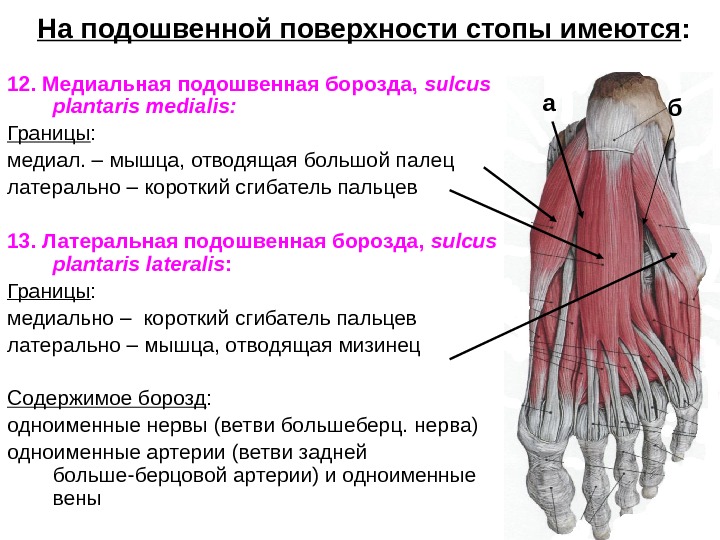 На подошвенной поверхности стопы имеются:

12. Медиальная подошвенная борозда, sulcus plantaris medialis:

Границы:
медиал. – мышца, отводящая большой палец
латерально – короткий сгибатель пальцев

13. Латеральная подошвенная борозда, sulcus plantaris lateralis:

Границы:
медиально – короткий сгибатель пальцев
латерально – мышца, отводящая мизинец

Содержимое борозд:
одноименные нервы (ветви большеберц. нерва)
одноименные артерии (ветви задней больше-берцовой артерии) и одноименные вены

а
б